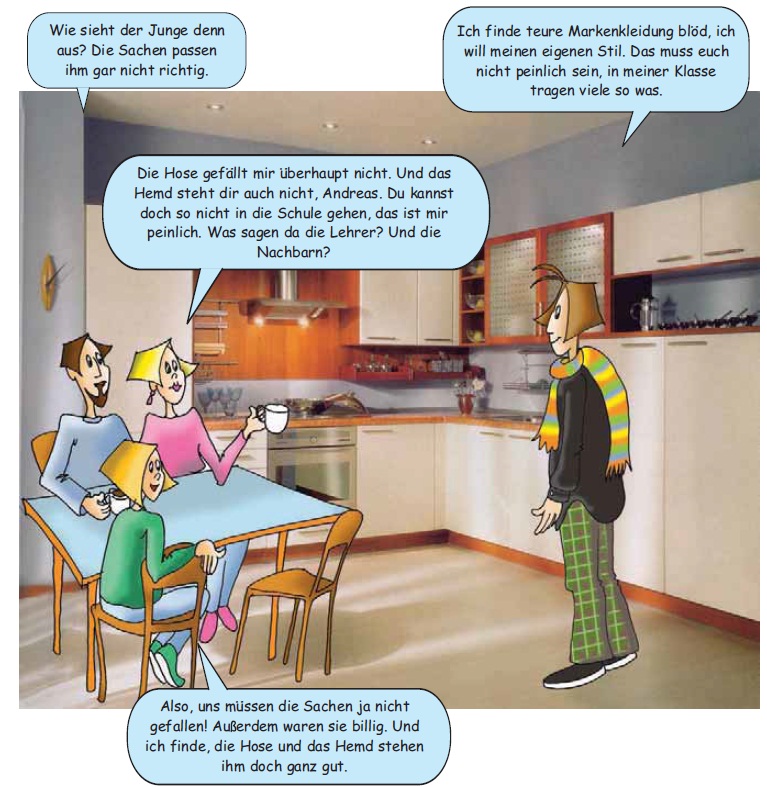 Wie sieht der Junge denn aus? Die Sachen passen ihm gar nicht richtig.

Ich finde teure Markenkleidung blöd, ich will meinen eigenen Stil. Das muss euch nicht peinlich sein, in meiner Klasse tragen viele so was.

Die Hose gefällt mir überhaupt nicht. Und das Hemd steht dir auch nicht, Andreas. Du kannst doch so nicht in die Schule gehen, das ist mir peinlich. Was sagen da die Lehrer? Und die Nachbarn?

Also, uns müssen die Sachen ja nicht gefallen! Außerdem waren sie billig. Und ich finde, die Hose und das Hemd stehen ihm doch ganz gut.